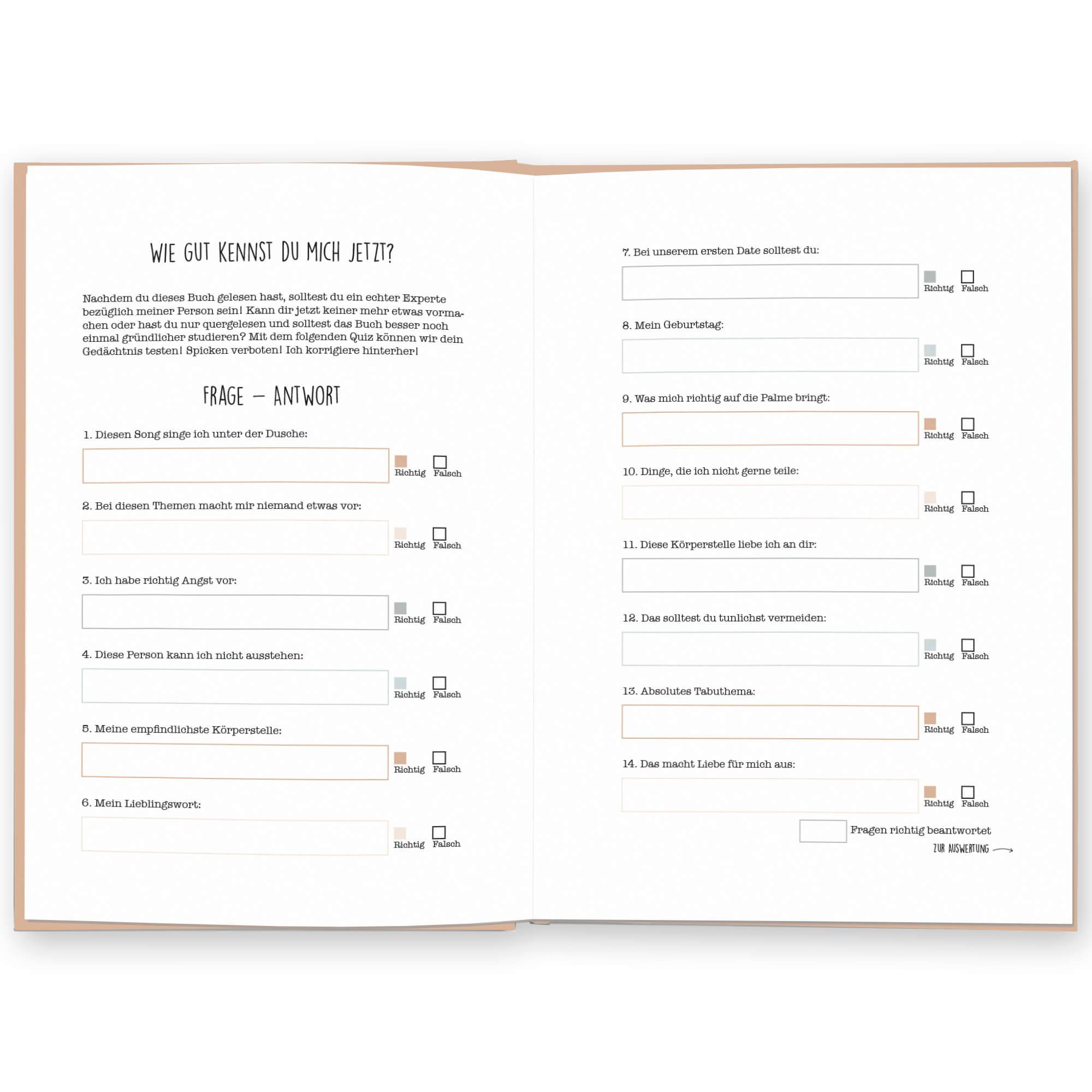 WIE GUT KENNST DU MICH JETZT?

Nachdem du dieses Buch gelesen hast, solltest du ein echter Experte bezüglich meiner Person sein! Kann dir jetzt keiner mehr etwas vormachen oder hast du nur quergelesen und solltest das Buch besser noch einmal gründlicher studieren? Mit dem folgenden Quiz können wir dein Gedächtnis testen! Spicken verboten! Ich korrigiere hinterher!

FRAGE – ANTWORT

1. Diesen Song singe ich unter der Dusche:

Richtig Falsch

2. Bei diesen Themen macht mir niemand etwas vor:

Richtig Falsch

3. Ich habe richtig Angst vor:

Richtig Falsch

4. Diese Person kann ich nicht ausstehen:

Richtig Falsch

5. Meine empfindlichste Körperstelle:

Richtig Falsch

6. Mein Lieblingswort:

Richtig Falsch

7. Bei unserem ersten Date solltest du:

Richtig Falsch

8. Mein Geburtstag:

Richtig Falsch

9. Was mich richtig auf die Palme bringt:

Richtig Falsch

10. Dinge, die ich nicht gerne teile:

Richtig Falsch

11. Diese Körperstelle liebe ich an dir:

Richtig Falsch

12. Das solltest du tunlichst vermeiden:

Richtig Falsch

13. Absolutes Tabuthema:

Richtig Falsch

14. Das macht Liebe für mich aus:

Richtig Falsch

Fragen richtig beantwortet

ZUR AUSWERTUNG